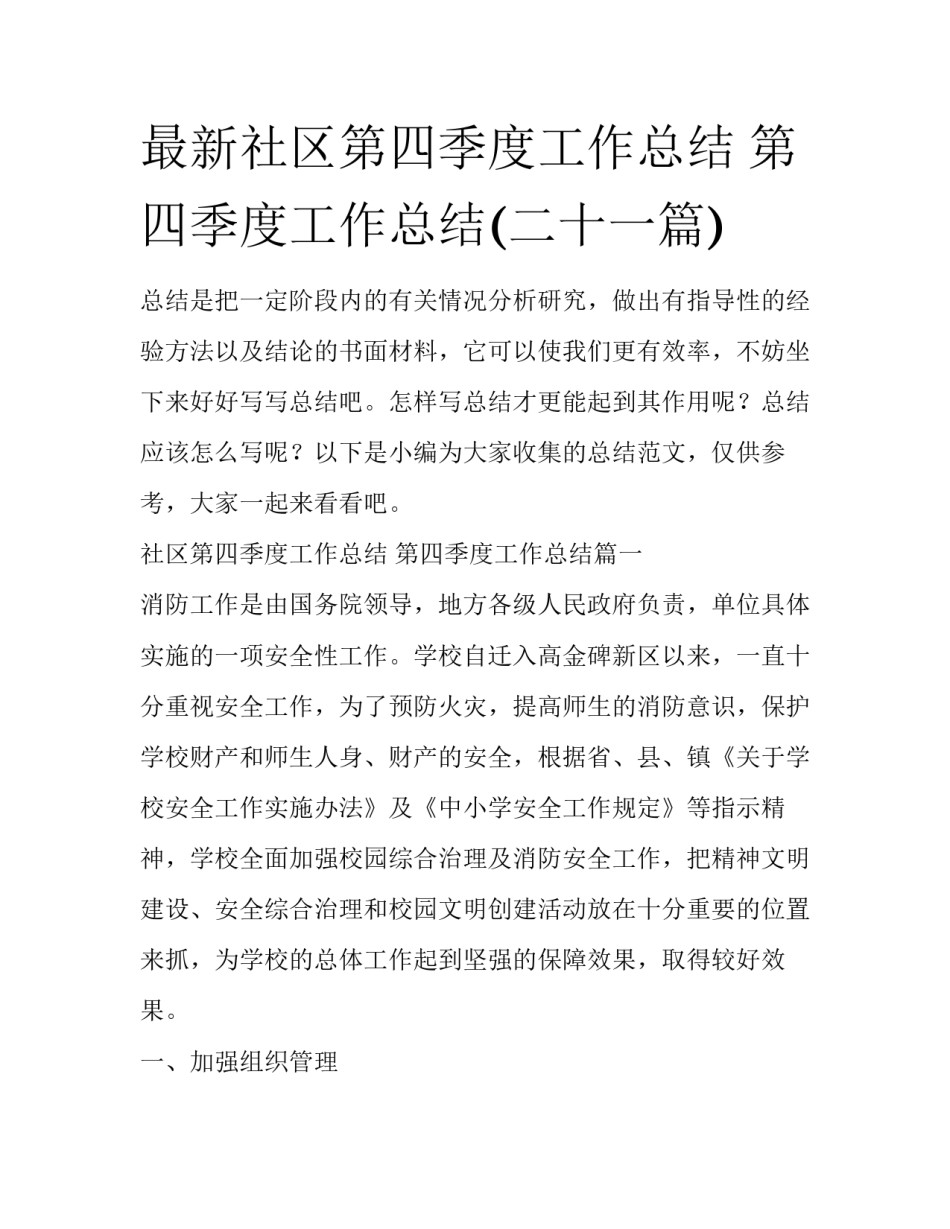 最新社区第四季度工作总结 第四季度工作总结(二十一篇)

总结是把一定阶段内的有关情况分析研究，做出有指导性的经验方法以及结论的书面材料，它可以使我们更有效率，不妨坐下来好好写写总结吧。怎样写总结才更能起到其作用呢？总结应该怎么写呢？以下是小编为大家收集的总结范文，仅供参考，大家一起来看看吧。

社区第四季度工作总结 第四季度工作总结篇一

消防工作是由国务院领导，地方各级人民政府负责，单位具体实施的一项安全性工作。学校自迁入高金碑新区以来，一直十分重视安全工作，为了预防火灾，提高师生的消防意识，保护学校财产和师生人身、财产的安全，根据省、县、镇《关于学校安全工作实施办法》及《中小学安全工作规定》等指示精神，学校全面加强校园综合治理及消防安全工作，把精神文明建设、安全综合治理和校园文明创建活动放在十分重要的位置来抓，为学校的总体工作起到坚强的保障效果，取得较好效果。

一、加强组织管理